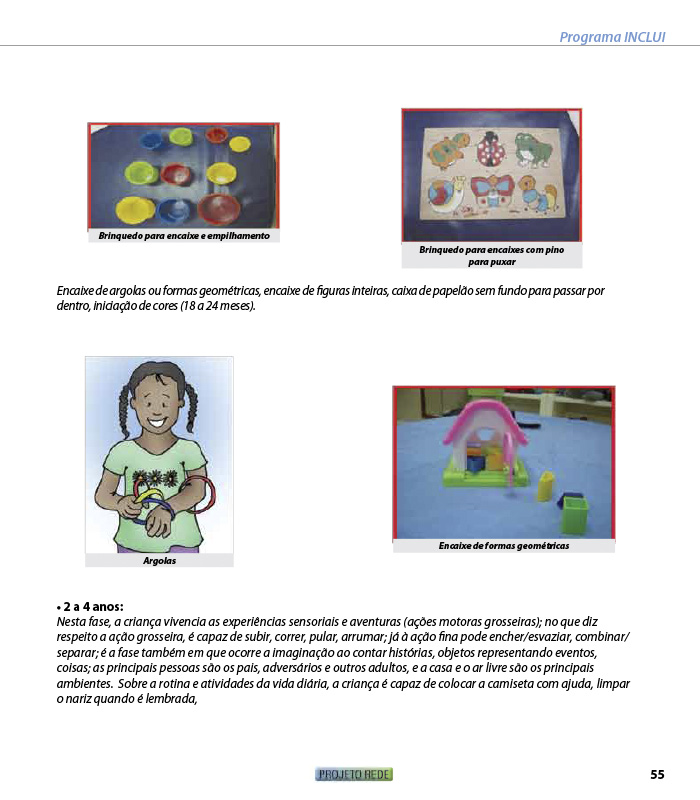 Programa INCLUI

Brinquedo para encaixe e empilhamento

Brinquedo para encaixes com pino para puxar

Encaixe de argolas ou formas geométricas, encaixe de figuras inteiras, caixa de papelão sem fundo para passar por dentro, iniciação de cores (18 a 24 meses).

Argolas

Encaixe de formas geométricas

• 2 a 4 anos:
Nesta fase, a criança vivencia as experiências sensoriais e aventuras (ações motoras grosseiras); no que diz respeito a ação grosseira, é capaz de subir, correr, pular, arrumar; já à ação fina pode encher/esvaziar, combinar/separar; é a fase também em que ocorre a imaginação ao contar histórias, objetos representando eventos, coisas; as principais pessoas são os pais, adversários e outros adultos, e a casa e o ar livre são os principais ambientes. Sobre a rotina e atividades da vida diária, a criança é capaz de colocar a camiseta com ajuda, limpar o nariz quando é lembrada,

PROJETO REDE

55